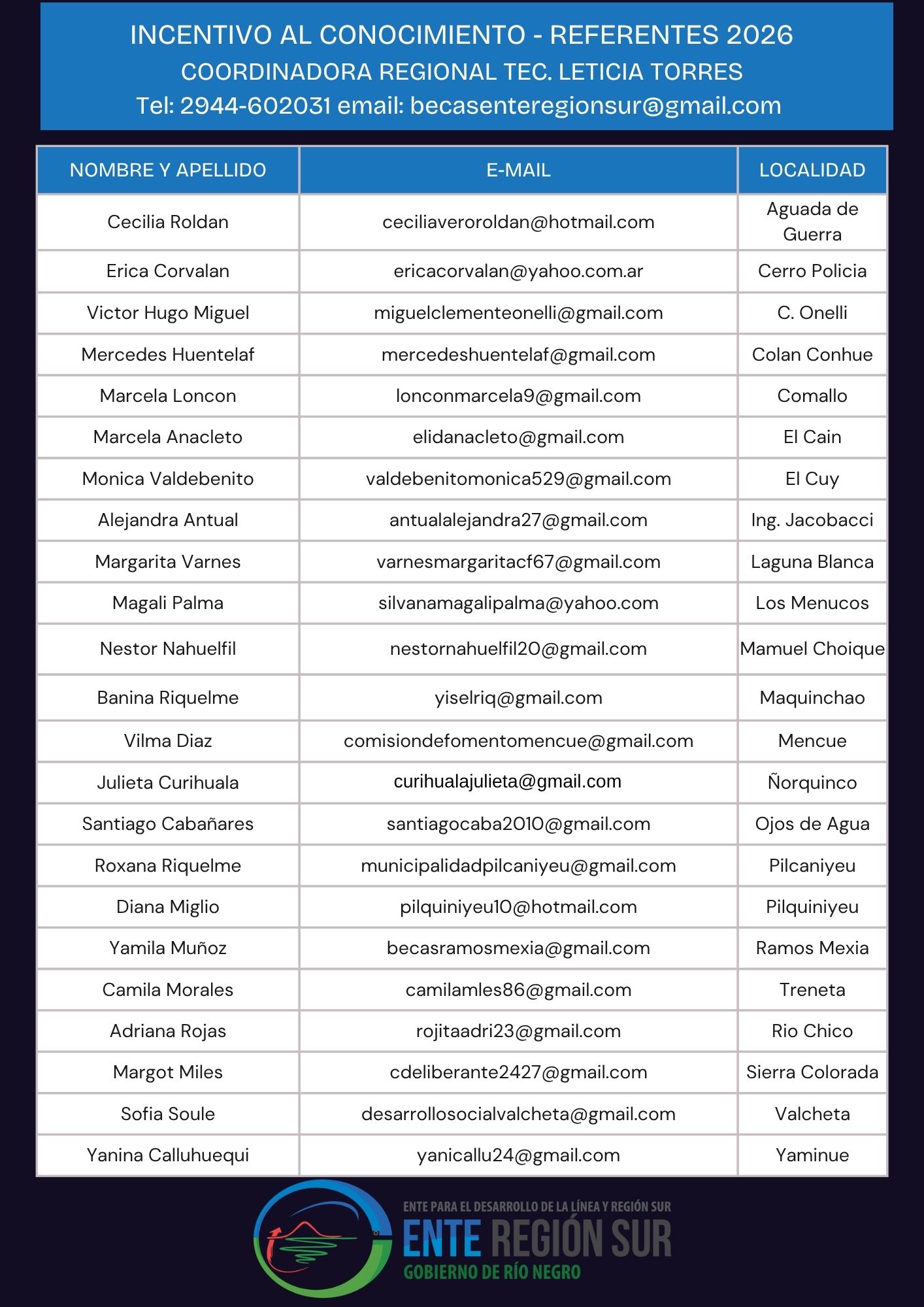 INCENTIVO AL CONOCIMIENTO - REFERENTES 2026
COORDINADORA REGIONAL TEC. LETICIA TORRES
Tel: 2944-602031 email: becasenteregionsur@gmail.com

| NOMBRE Y APELLIDO | E-MAIL | LOCALIDAD |
|---|---|---|
| Cecilia Roldan | ceciliaveroroldan@hotmail.com | Aguada de Guerra |
| Erica Corvalan | ericacorvalan@yahoo.com.ar | Cerro Policia |
| Victor Hugo Miguel | miguelclementeonelli@gmail.com | C. Onelli |
| Mercedes Huentelaf | mercedeshuentelaf@gmail.com | Colan Conhue |
| Marcela Loncon | lonconmarcela9@gmail.com | Comallo |
| Marcela Anacleto | elidanacleto@gmail.com | El Cain |
| Monica Valdebenito | valdebenitomonica529@gmail.com | El Cuy |
| Alejandra Antual | antualalejandra27@gmail.com | Ing. Jacobacci |
| Margarita Varnes | varnesmargaritacf67@gmail.com | Laguna Blanca |
| Magali Palma | silvanamagalipalma@yahoo.com | Los Menucos |
| Nestor Nahuelfil | nestornahuelfil20@gmail.com | Mamuel Choique |
| Banina Riquelme | yiselriq@gmail.com | Maquinchao |
| Vilma Diaz | comisiondefomentomencue@gmail.com | Mencue |
| Julieta Curihuala | curihualajulieta@gmail.com | Ñorquinco |
| Santiago Cabañares | santiagocaba2010@gmail.com | Ojos de Agua |
| Roxana Riquelme | municipalidadpilcaniyeu@gmail.com | Pilcaniyeu |
| Diana Miglio | pilquiniyeu10@hotmail.com | Pilquiniyeu |
| Yamila Muñoz | becasramosmexia@gmail.com | Ramos Mexia |
| Camila Morales | camilamles86@gmail.com | Treneta |
| Adriana Rojas | rojitaadri23@gmail.com | Rio Chico |
| Margot Miles | cdeliberante2427@gmail.com | Sierra Colorada |
| Sofia Soule | desarrollosocialvalcheta@gmail.com | Valcheta |
| Yanina Calluhuequi | yanicallu24@gmail.com | Yaminue |

ENTE PARA EL DESARROLLO DE LA LÍNEA Y REGIÓN SUR
ENTE REGIÓN SUR
GOBIERNO DE RÍO NEGRO